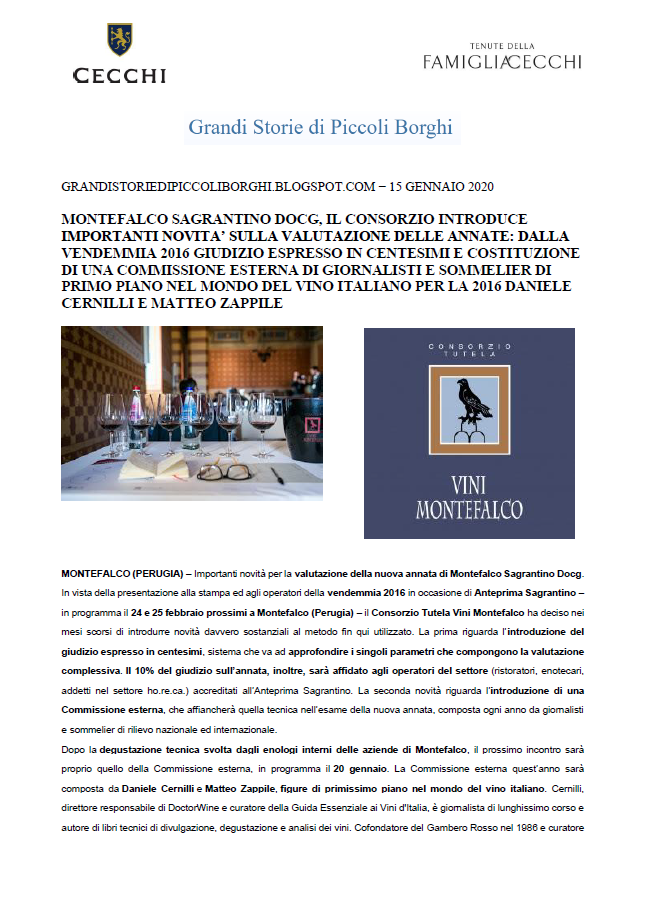 CECCHI

TENUTE DELLA
FAMIGLIA CECCHI

Grandi Storie di Piccoli Borghi

GRANDISTORIEDIPICCOLIBORGHI.BLOGSPOT.COM – 15 GENNAIO 2020

MONTEFALCO SAGRANTINO DOCG, IL CONSORZIO INTRODUCE IMPORTANTI NOVITA' SULLA VALUTAZIONE DELLE ANNATE: DALLA VENDEMMIA 2016 GIUDIZIO ESPRESSO IN CENTESIMI E COSTITUZIONE DI UNA COMMISSIONE ESTERNA DI GIORNALISTI E SOMMELIER DI PRIMO PIANO NEL MONDO DEL VINO ITALIANO PER LA 2016 DANIELE CERNILLI E MATTEO ZAPPILE

CONSORZIO TUTELA

VINI MONTEFALCO

MONTEFALCO (PERUGIA) – Importanti novità per la valutazione della nuova annata di Montefalco Sagrantino Docg. In vista della presentazione alla stampa ed agli operatori della vendemmia 2016 in occasione di Anteprima Sagrantino – in programma il 24 e 25 febbraio prossimi a Montefalco (Perugia) – il Consorzio Tutela Vini Montefalco ha deciso nei mesi scorsi di introdurre novità davvero sostanziali al metodo fin qui utilizzato. La prima riguarda l'introduzione del giudizio espresso in centesimi, sistema che va ad approfondire i singoli parametri che compongono la valutazione complessiva. Il 10% del giudizio sull'annata, inoltre, sarà affidato agli operatori del settore (ristoratori, enotecari, addetti nel settore ho.re.ca.) accreditati all'Anteprima Sagrantino. La seconda novità riguarda l'introduzione di una Commissione esterna, che affiancherà quella tecnica nell'esame della nuova annata, composta ogni anno da giornalisti e sommelier di rilievo nazionale ed internazionale.

Dopo la degustazione tecnica svolta dagli enologi interni delle aziende di Montefalco, il prossimo incontro sarà proprio quello della Commissione esterna, in programma il 20 gennaio. La Commissione esterna quest'anno sarà composta da Daniele Cernilli e Matteo Zappile, figure di primissimo piano nel mondo del vino italiano. Cernilli, direttore responsabile di DoctorWine e curatore della Guida Essenziale ai Vini d'Italia, è giornalista di lunghissimo corso e autore di libri tecnici di divulgazione, degustazione e analisi dei vini. Cofondatore del Gambero Rosso nel 1986 e curatore